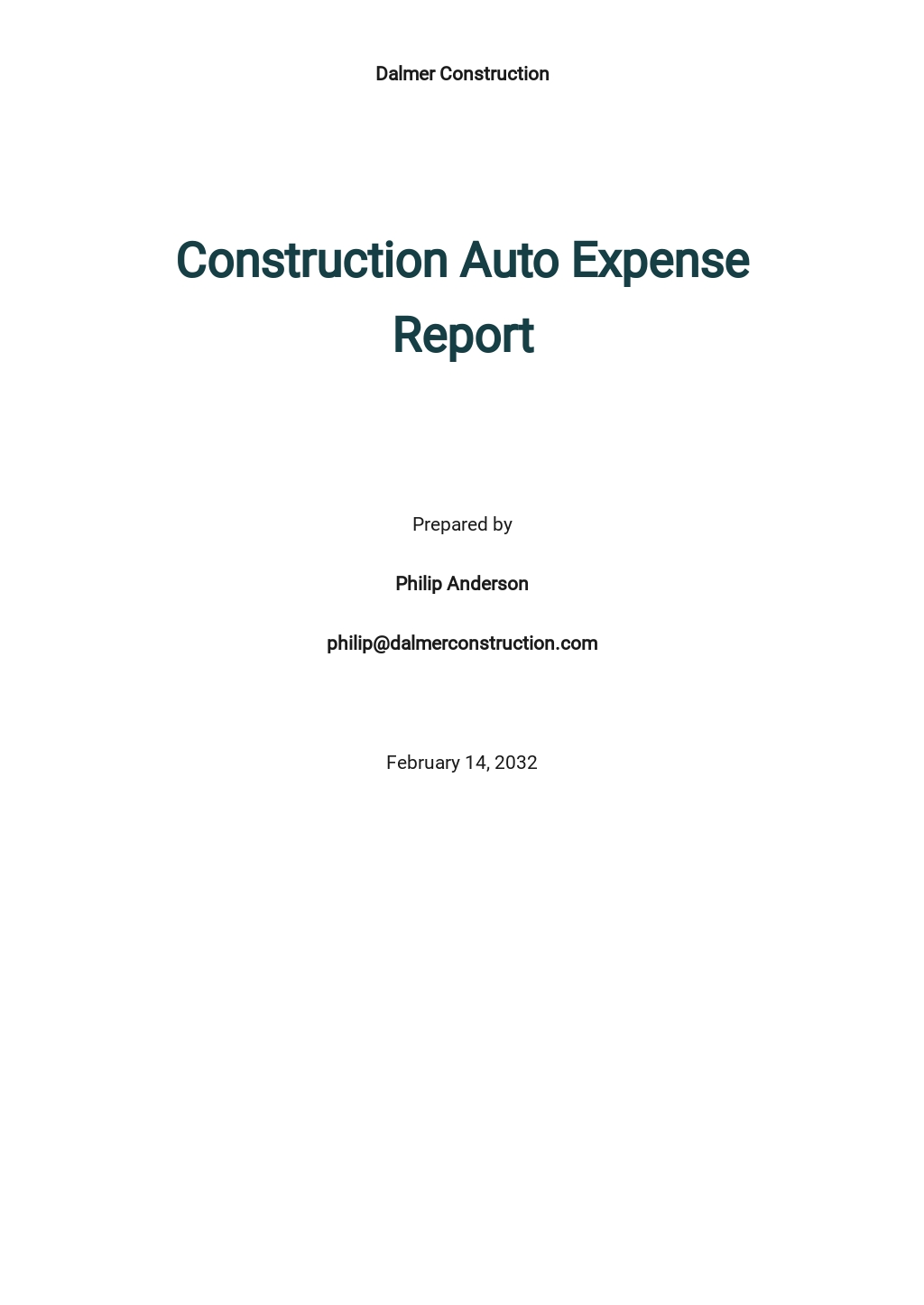 Dalmer Construction

Construction Auto Expense Report

Prepared by

Philip Anderson

philip@dalmerconstruction.com

February 14, 2032